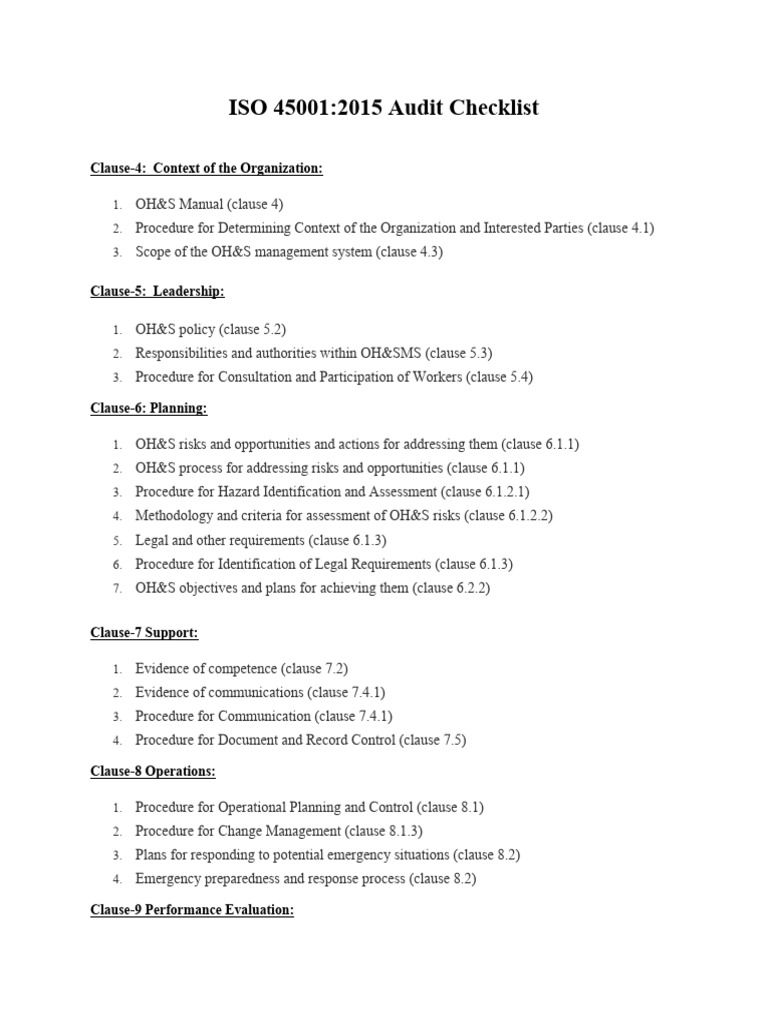 ISO 45001:2015 Audit Checklist

Clause-4: Context of the Organization:

1. OH&S Manual (clause 4)
2. Procedure for Determining Context of the Organization and Interested Parties (clause 4.1)
3. Scope of the OH&S management system (clause 4.3)

Clause-5: Leadership:

1. OH&S policy (clause 5.2)
2. Responsibilities and authorities within OH&SMS (clause 5.3)
3. Procedure for Consultation and Participation of Workers (clause 5.4)

Clause-6: Planning:

1. OH&S risks and opportunities and actions for addressing them (clause 6.1.1)
2. OH&S process for addressing risks and opportunities (clause 6.1.1)
3. Procedure for Hazard Identification and Assessment (clause 6.1.2.1)
4. Methodology and criteria for assessment of OH&S risks (clause 6.1.2.2)
5. Legal and other requirements (clause 6.1.3)
6. Procedure for Identification of Legal Requirements (clause 6.1.3)
7. OH&S objectives and plans for achieving them (clause 6.2.2)

Clause-7 Support:

1. Evidence of competence (clause 7.2)
2. Evidence of communications (clause 7.4.1)
3. Procedure for Communication (clause 7.4.1)
4. Procedure for Document and Record Control (clause 7.5)

Clause-8 Operations:

1. Procedure for Operational Planning and Control (clause 8.1)
2. Procedure for Change Management (clause 8.1.3)
3. Plans for responding to potential emergency situations (clause 8.2)
4. Emergency preparedness and response process (clause 8.2)

Clause-9 Performance Evaluation: